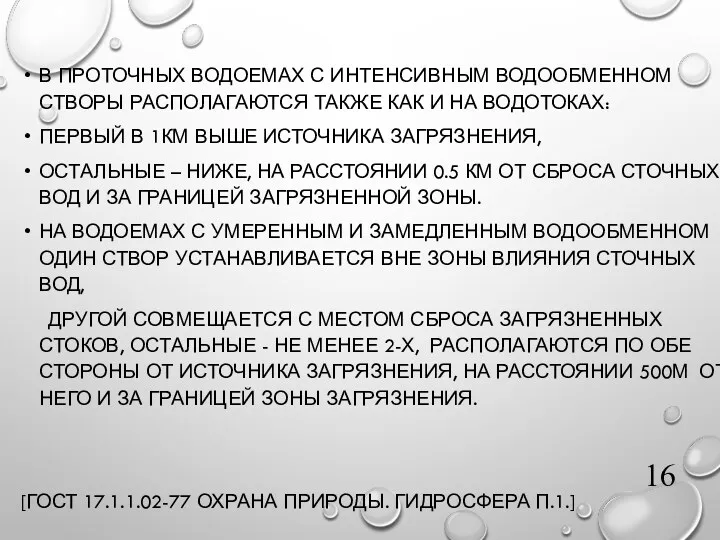 • В ПРОТОЧНЫХ ВОДОЕМАХ С ИНТЕНСИВНЫМ ВОДООБМЕННОМ СТВОРЫ РАСПОЛАГАЮТСЯ ТАКЖЕ КАК И НА ВОДОТОКАХ:

• ПЕРВЫЙ В 1КМ ВЫШЕ ИСТОЧНИКА ЗАГРЯЗНЕНИЯ,

• ОСТАЛЬНЫЕ – НИЖЕ, НА РАССТОЯНИИ 0.5 КМ ОТ СБРОСА СТОЧНЫХ ВОД И ЗА ГРАНИЦЕЙ ЗАГРЯЗНЕННОЙ ЗОНЫ.

• НА ВОДОЕМАХ С УМЕРЕННЫМ И ЗАМЕДЛЕННЫМ ВОДООБМЕННОМ ОДИН СТВОР УСТАНАВЛИВАЕТСЯ ВНЕ ЗОНЫ ВЛИЯНИЯ СТОЧНЫХ ВОД,

ДРУГОЙ СОВМЕЩАЕТСЯ С МЕСТОМ СБРОСА ЗАГРЯЗНЕННЫХ СТОКОВ, ОСТАЛЬНЫЕ - НЕ МЕНЕЕ 2-Х, РАСПОЛАГАЮТСЯ ПО ОБЕ СТОРОНЫ ОТ ИСТОЧНИКА ЗАГРЯЗНЕНИЯ, НА РАССТОЯНИИ 500М ОТ НЕГО И ЗА ГРАНИЦЕЙ ЗОНЫ ЗАГРЯЗНЕНИЯ.

16

[ГОСТ 17.1.1.02-77 ОХРАНА ПРИРОДЫ. ГИДРОСФЕРА П.1.]